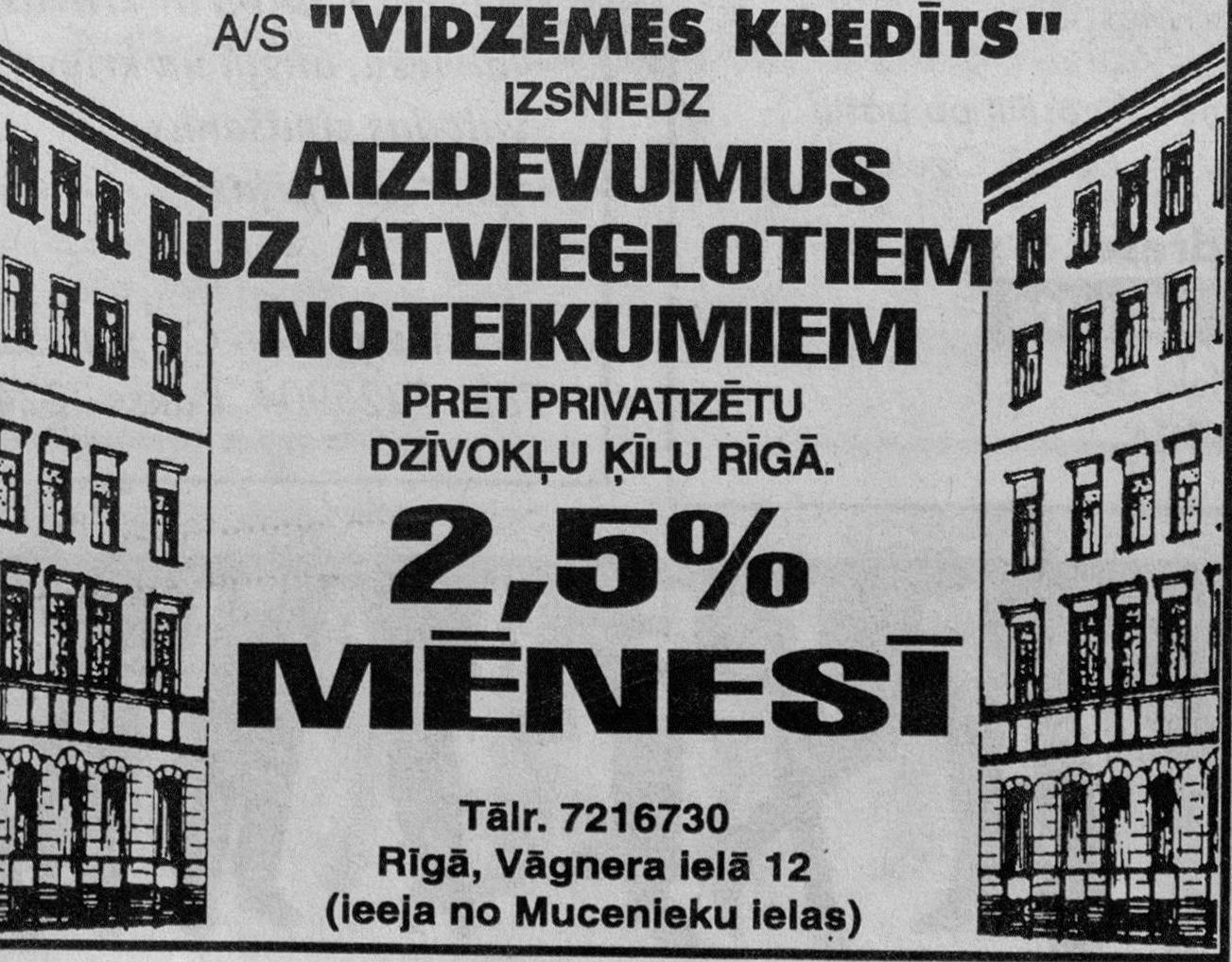 A/S "VIDZEMES KREDĪTS"

IZSNIEDZ

AIZDEVUMUS UZ ATVIEGLOTIEM NOTEIKUMIEM

PRET PRIVATIZĒTU DZĪVOKĻU ĶĪLU RĪGĀ.

2,5% MĒNESĪ

Tālr. 7216730
Rīgā, Vāgnera ielā 12
(ieeja no Mucenieku ielas)